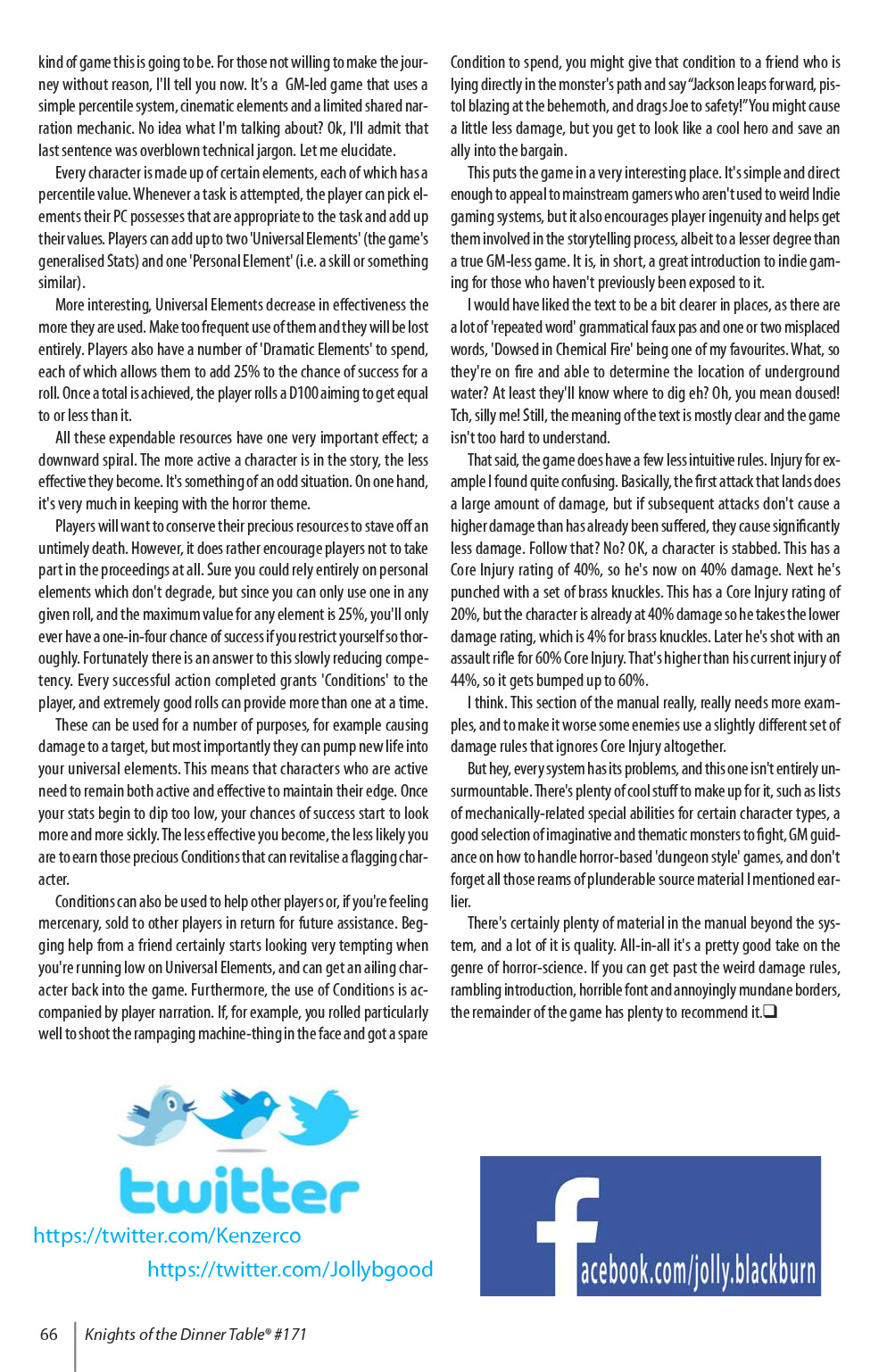 kind of game this is going to be. For those not willing to make the journey without reason, I'll tell you now. It's a GM-led game that uses a simple percentile system, cinematic elements and a limited shared narration mechanic. No idea what I'm talking about? Ok, I'll admit that last sentence was overblown technical jargon. Let me elucidate.

Every character is made up of certain elements, each of which has a percentile value. Whenever a task is attempted, the player can pick elements their PC possesses that are appropriate to the task and add up their values. Players can add up to two 'Universal Elements' (the game's generalised Stats) and one 'Personal Element' (i.e. a skill or something similar).

More interesting, Universal Elements decrease in effectiveness the more they are used. Make too frequent use of them and they will be lost entirely. Players also have a number of 'Dramatic Elements' to spend, each of which allows them to add 25% to the chance of success for a roll. Once a total is achieved, the player rolls a D100 aiming to get equal to or less than it.

All these expendable resources have one very important effect; a downward spiral. The more active a character is in the story, the less effective they become. It's something of an odd situation. On one hand, it's very much in keeping with the horror theme.

Players will want to conserve their precious resources to stave off an untimely death. However, it does rather encourage players not to take part in the proceedings at all. Sure you could rely entirely on personal elements which don't degrade, but since you can only use one in any given roll, and the maximum value for any element is 25%, you'll only ever have a one-in-four chance of success if you restrict yourself so thoroughly. Fortunately there is an answer to this slowly reducing competency. Every successful action completed grants 'Conditions' to the player, and extremely good rolls can provide more than one at a time.

These can be used for a number of purposes, for example causing damage to a target, but most importantly they can pump new life into your universal elements. This means that characters who are active need to remain both active and effective to maintain their edge. Once your stats begin to dip too low, your chances of success start to look more and more sickly. The less effective you become, the less likely you are to earn those precious Conditions that can revitalise a flagging character.

Conditions can also be used to help other players or, if you're feeling mercenary, sold to other players in return for future assistance. Begging help from a friend certainly starts looking very tempting when you're running low on Universal Elements, and can get an ailing character back into the game. Furthermore, the use of Conditions is accompanied by player narration. If, for example, you rolled particularly well to shoot the rampaging machine-thing in the face and got a spare Condition to spend, you might give that condition to a friend who is lying directly in the monster's path and say "Jackson leaps forward, pistol blazing at the behemoth, and drags Joe to safety!" You might cause a little less damage, but you get to look like a cool hero and save an ally into the bargain.

This puts the game in a very interesting place. It's simple and direct enough to appeal to mainstream gamers who aren't used to weird Indie gaming systems, but it also encourages player ingenuity and helps get them involved in the storytelling process, albeit to a lesser degree than a true GM-less game. It is, in short, a great introduction to indie gaming for those who haven't previously been exposed to it.

I would have liked the text to be a bit clearer in places, as there are a lot of 'repeated word' grammatical faux pas and one or two misplaced words, 'Dowsed in Chemical Fire' being one of my favourites. What, so they're on fire and able to determine the location of underground water? At least they'll know where to dig eh? Oh, you mean doused! Tch, silly me! Still, the meaning of the text is mostly clear and the game isn't too hard to understand.

That said, the game does have a few less intuitive rules. Injury for example I found quite confusing. Basically, the first attack that lands does a large amount of damage, but if subsequent attacks don't cause a higher damage than has already been suffered, they cause significantly less damage. Follow that? No? OK, a character is stabbed. This has a Core Injury rating of 40%, so he's now on 40% damage. Next he's punched with a set of brass knuckles. This has a Core Injury rating of 20%, but the character is already at 40% damage so he takes the lower damage rating, which is 4% for brass knuckles. Later he's shot with an assault rifle for 60% Core Injury. That's higher than his current injury of 44%, so it gets bumped up to 60%.

I think. This section of the manual really, really needs more examples, and to make it worse some enemies use a slightly different set of damage rules that ignores Core Injury altogether.

But hey, every system has its problems, and this one isn't entirely unsurmountable. There's plenty of cool stuff to make up for it, such as lists of mechanically-related special abilities for certain character types, a good selection of imaginative and thematic monsters to fight, GM guidance on how to handle horror-based 'dungeon style' games, and don't forget all those reams of plunderable source material I mentioned earlier.

There's certainly plenty of material in the manual beyond the system, and a lot of it is quality. All-in-all it's a pretty good take on the genre of horror-science. If you can get past the weird damage rules, rambling introduction, horrible font and annoyingly mundane borders, the remainder of the game has plenty to recommend it.❑

twitter
https://twitter.com/Kenzerco
https://twitter.com/Jollybgood

facebook.com/jolly.blackburn

66 Knights of the Dinner Table® #171